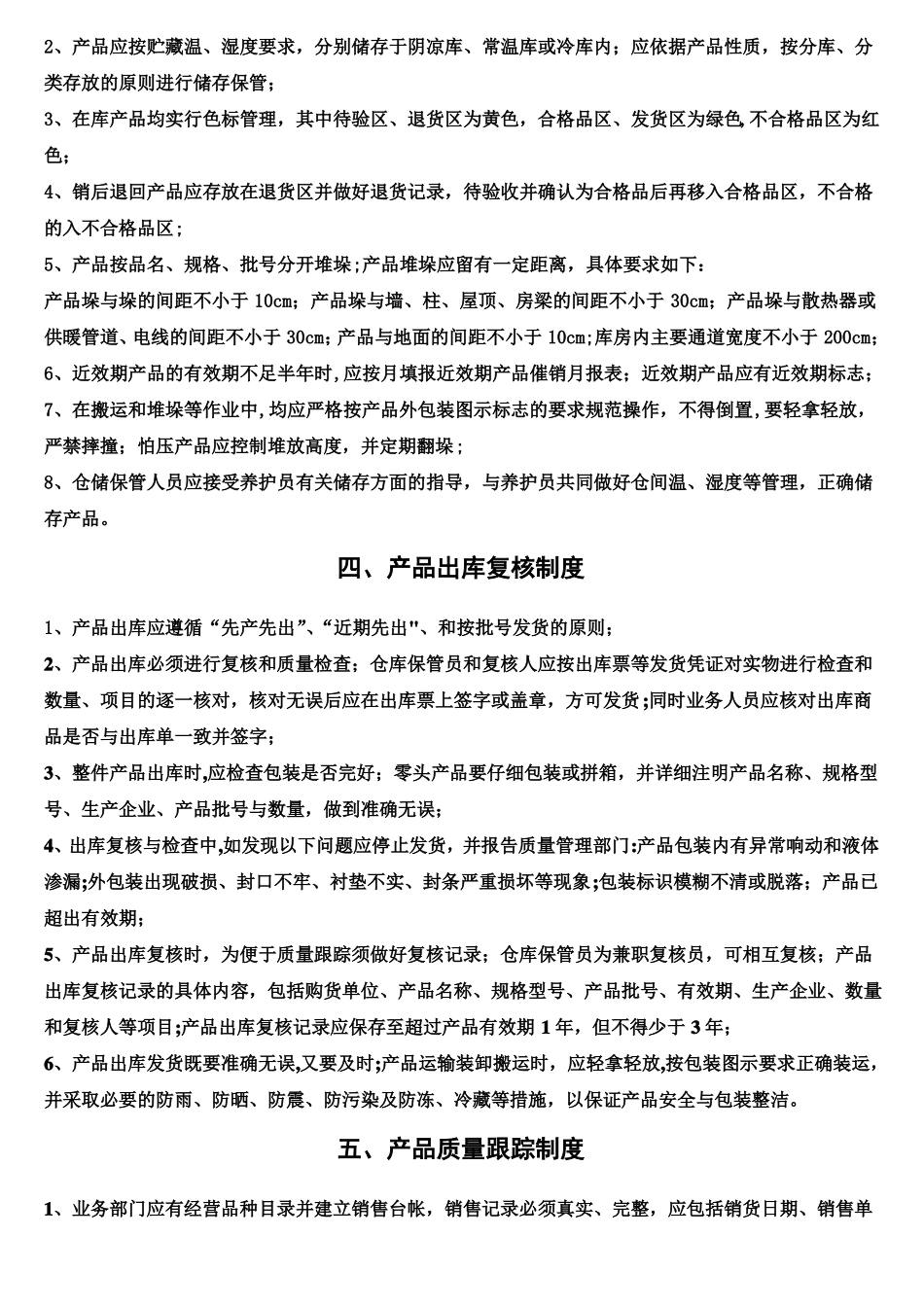 2、产品应按贮藏温、湿度要求，分别储存于阴凉库、常温库或冷库内；应依据产品性质，按分库、分类存放的原则进行储存保管；

3、在库产品均实行色标管理，其中待验区、退货区为黄色，合格品区、发货区为绿色,不合格品区为红色；

4、销后退回产品应存放在退货区并做好退货记录，待验收并确认为合格品后再移入合格品区，不合格的入不合格品区；

5、产品按品名、规格、批号分开堆垛;产品堆垛应留有一定距离，具体要求如下：

产品垛与垛的间距不小于 10cm；产品垛与墙、柱、屋顶、房梁的间距不小于 30cm；产品垛与散热器或供暖管道、电线的间距不小于 30cm;产品与地面的间距不小于 10cm;库房内主要通道宽度不小于 200cm;

6、近效期产品的有效期不足半年时,应按月填报近效期产品催销月报表；近效期产品应有近效期标志；

7、在搬运和堆垛等作业中,均应严格按产品外包装图示标志的要求规范操作，不得倒置,要轻拿轻放，严禁摔撞；怕压产品应控制堆放高度，并定期翻垛；

8、仓储保管人员应接受养护员有关储存方面的指导，与养护员共同做好仓间温、湿度等管理，正确储存产品。

四、产品出库复核制度

1、产品出库应遵循“先产先出”、“近期先出"、和按批号发货的原则；

2、产品出库必须进行复核和质量检查；仓库保管员和复核人应按出库票等发货凭证对实物进行检查和数量、项目的逐一核对，核对无误后应在出库票上签字或盖章，方可发货;同时业务人员应核对出库商品是否与出库单一致并签字；

3、整件产品出库时,应检查包装是否完好；零头产品要仔细包装或拼箱，并详细注明产品名称、规格型号、生产企业、产品批号与数量，做到准确无误；

4、出库复核与检查中,如发现以下问题应停止发货，并报告质量管理部门:产品包装内有异常响动和液体渗漏;外包装出现破损、封口不牢、衬垫不实、封条严重损坏等现象;包装标识模糊不清或脱落；产品已超出有效期；

5、产品出库复核时，为便于质量跟踪须做好复核记录；仓库保管员为兼职复核员，可相互复核；产品出库复核记录的具体内容，包括购货单位、产品名称、规格型号、产品批号、有效期、生产企业、数量和复核人等项目;产品出库复核记录应保存至超过产品有效期 1 年，但不得少于 3 年；

6、产品出库发货既要准确无误,又要及时;产品运输装卸搬运时，应轻拿轻放,按包装图示要求正确装运，并采取必要的防雨、防晒、防震、防污染及防冻、冷藏等措施，以保证产品安全与包装整洁。

五、产品质量跟踪制度

1、业务部门应有经营品种目录并建立销售台帐，销售记录必须真实、完整，应包括销货日期、销售单